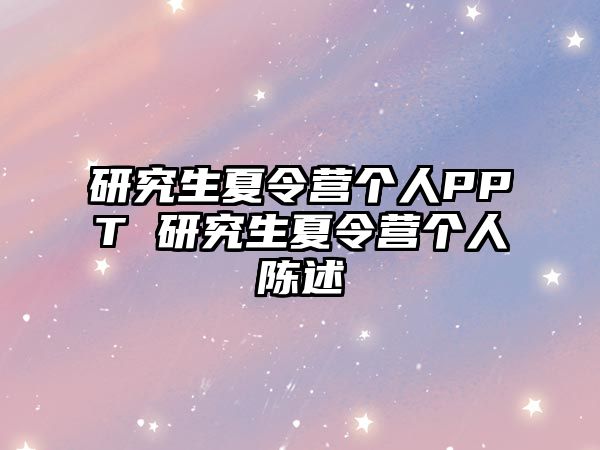 研究生夏令营个人PPT 研究生夏令营个人陈述